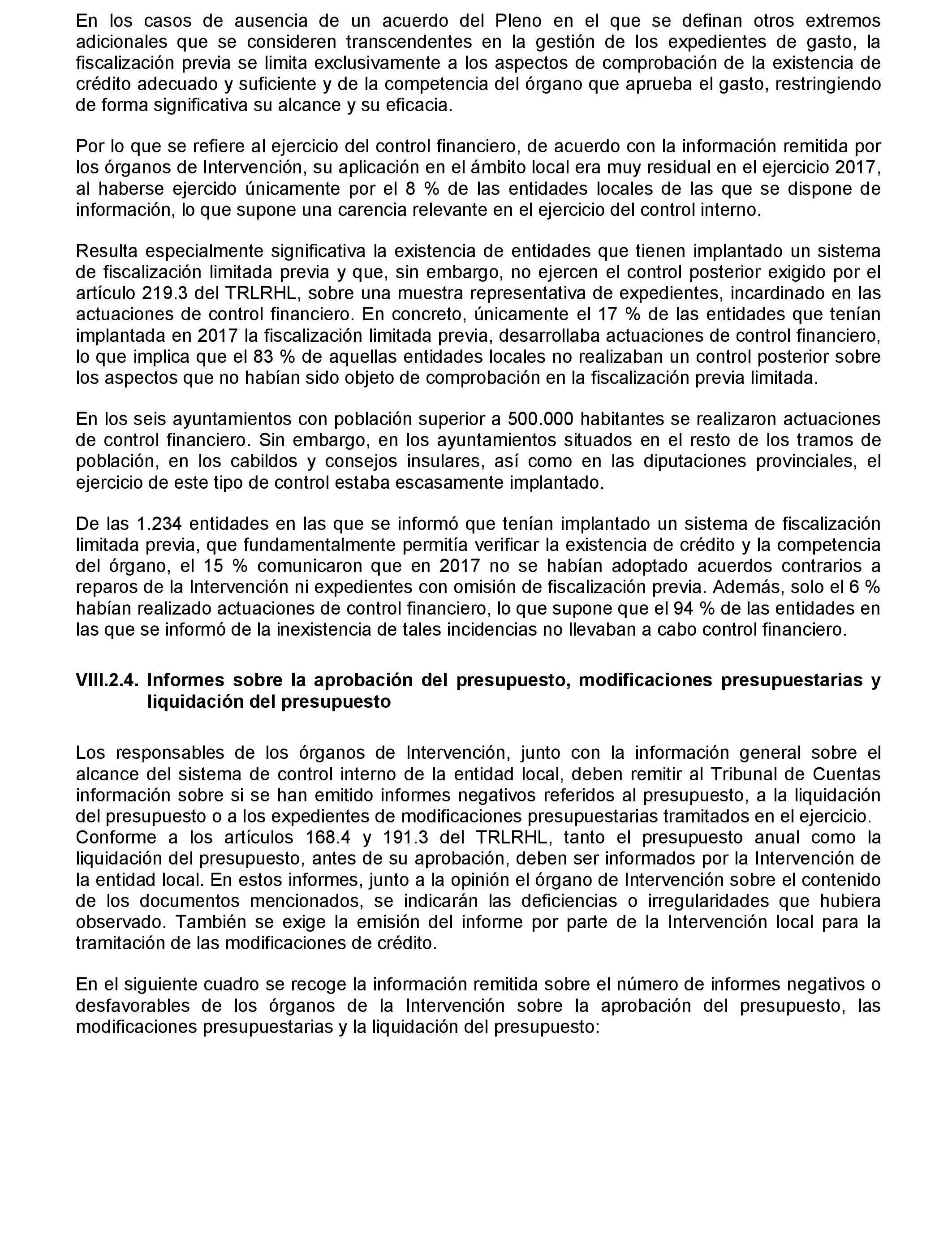 En los casos de ausencia de un acuerdo del Pleno en el que se definan otros extremos adicionales que se consideren transcendentes en la gestión de los expedientes de gasto, la fiscalización previa se limita exclusivamente a los aspectos de comprobación de la existencia de crédito adecuado y suficiente y de la competencia del órgano que aprueba el gasto, restringiendo de forma significativa su alcance y su eficacia.

Por lo que se refiere al ejercicio del control financiero, de acuerdo con la información remitida por los órganos de Intervención, su aplicación en el ámbito local era muy residual en el ejercicio 2017, al haberse ejercido únicamente por el 8 % de las entidades locales de las que se dispone de información, lo que supone una carencia relevante en el ejercicio del control interno.

Resulta especialmente significativa la existencia de entidades que tienen implantado un sistema de fiscalización limitada previa y que, sin embargo, no ejercen el control posterior exigido por el artículo 219.3 del TRLRHL, sobre una muestra representativa de expedientes, incardinado en las actuaciones de control financiero. En concreto, únicamente el 17 % de las entidades que tenían implantada en 2017 la fiscalización limitada previa, desarrollaba actuaciones de control financiero, lo que implica que el 83 % de aquellas entidades locales no realizaban un control posterior sobre los aspectos que no habían sido objeto de comprobación en la fiscalización previa limitada.

En los seis ayuntamientos con población superior a 500.000 habitantes se realizaron actuaciones de control financiero. Sin embargo, en los ayuntamientos situados en el resto de los tramos de población, en los cabildos y consejos insulares, así como en las diputaciones provinciales, el ejercicio de este tipo de control estaba escasamente implantado.

De las 1.234 entidades en las que se informó que tenían implantado un sistema de fiscalización limitada previa, que fundamentalmente permitía verificar la existencia de crédito y la competencia del órgano, el 15 % comunicaron que en 2017 no se habían adoptado acuerdos contrarios a reparos de la Intervención ni expedientes con omisión de fiscalización previa. Además, solo el 6 % habían realizado actuaciones de control financiero, lo que supone que el 94 % de las entidades en las que se informó de la inexistencia de tales incidencias no llevaban a cabo control financiero.

VIII.2.4. Informes sobre la aprobación del presupuesto, modificaciones presupuestarias y liquidación del presupuesto

Los responsables de los órganos de Intervención, junto con la información general sobre el alcance del sistema de control interno de la entidad local, deben remitir al Tribunal de Cuentas información sobre si se han emitido informes negativos referidos al presupuesto, a la liquidación del presupuesto o a los expedientes de modificaciones presupuestarias tramitados en el ejercicio.
Conforme a los artículos 168.4 y 191.3 del TRLRHL, tanto el presupuesto anual como la liquidación del presupuesto, antes de su aprobación, deben ser informados por la Intervención de la entidad local. En estos informes, junto a la opinión el órgano de Intervención sobre el contenido de los documentos mencionados, se indicarán las deficiencias o irregularidades que hubiera observado. También se exige la emisión del informe por parte de la Intervención local para la tramitación de las modificaciones de crédito.

En el siguiente cuadro se recoge la información remitida sobre el número de informes negativos o desfavorables de los órganos de la Intervención sobre la aprobación del presupuesto, las modificaciones presupuestarias y la liquidación del presupuesto: